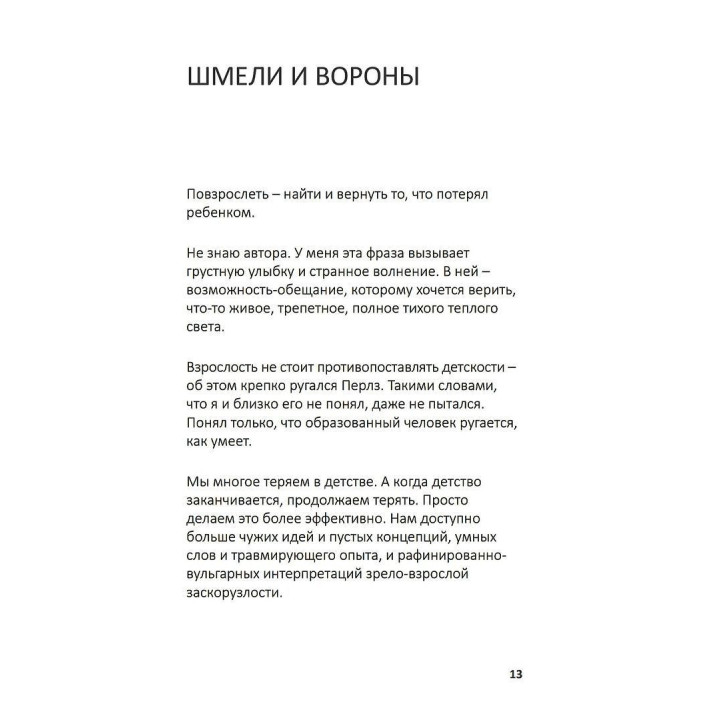 ШМЕЛИ И ВОРОНЫ

Повзрослеть – найти и вернуть то, что потерял ребенком.

Не знаю автора. У меня эта фраза вызывает грустную улыбку и странное волнение. В ней – возможность-обещание, которому хочется верить, что-то живое, трепетное, полное тихого теплого света.

Взрослость не стоит противопоставлять детскости – об этом крепко ругался Перлз. Такими словами, что я и близко его не понял, даже не пытался. Понял только, что образованный человек ругается, как умеет.

Мы многое теряем в детстве. А когда детство заканчивается, продолжаем терять. Просто делаем это более эффективно. Нам доступно больше чужих идей и пустых концепций, умных слов и травмирующего опыта, и рафинированно-вульгарных интерпретаций зрело-взрослой заскорузлости.

13